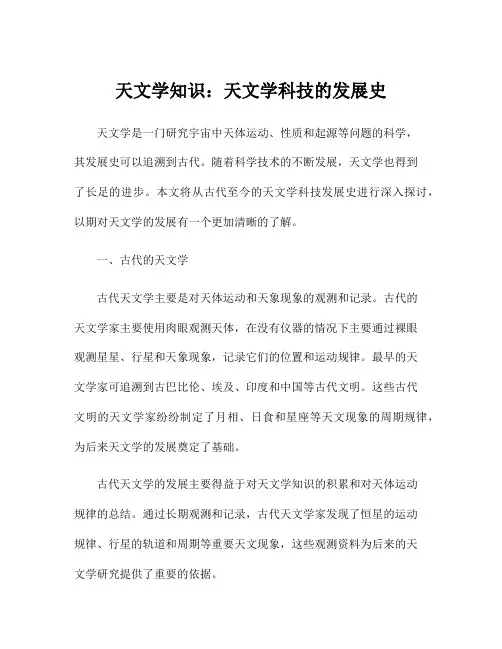 天文学知识：天文学科技的发展史

天文学是一门研究宇宙中天体运动、性质和起源等问题的科学，其发展史可以追溯到古代。随着科学技术的不断发展，天文学也得到了长足的进步。本文将从古代至今的天文学科技发展史进行深入探讨，以期对天文学的发展有一个更加清晰的了解。

一、古代的天文学

古代天文学主要是对天体运动和天象现象的观测和记录。古代的天文学家主要使用肉眼观测天体，在没有仪器的情况下主要通过裸眼观测星星、行星和天象现象，记录它们的位置和运动规律。最早的天文学家可追溯到古巴比伦、埃及、印度和中国等古代文明。这些古代文明的天文学家纷纷制定了月相、日食和星座等天文现象的周期规律，为后来天文学的发展奠定了基础。

古代天文学的发展主要得益于对天文学知识的积累和对天体运动规律的总结。通过长期观测和记录，古代天文学家发现了恒星的运动规律、行星的轨道和周期等重要天文现象，这些观测资料为后来的天文学研究提供了重要的依据。